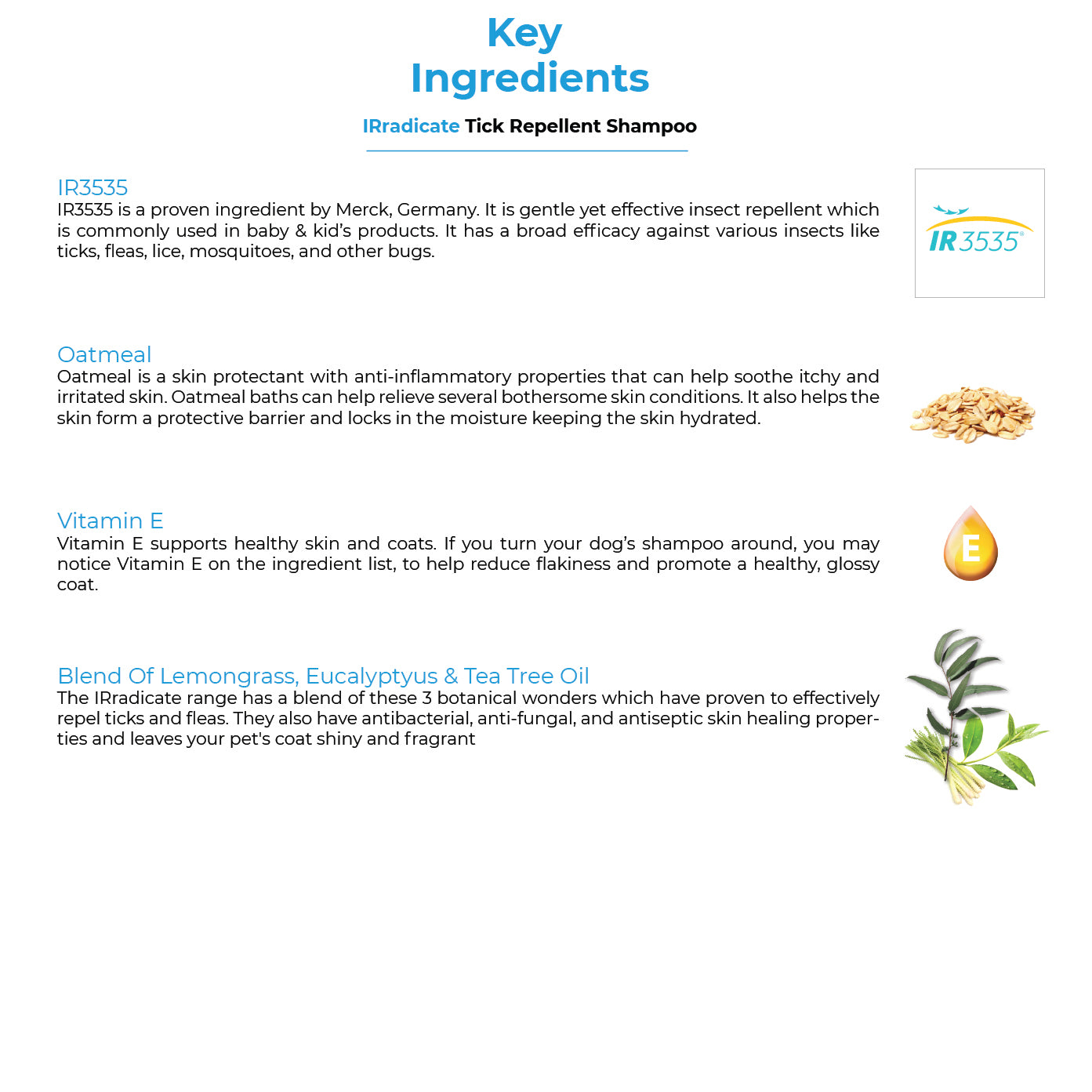 Key
Ingredients

IRradicate Tick Repellent Shampoo

IR3535
IR3535 is a proven ingredient by Merck, Germany. It is gentle yet effective insect repellent which is commonly used in baby & kid's products. It has a broad efficacy against various insects like ticks, fleas, lice, mosquitoes, and other bugs.

IR3535®

Oatmeal
Oatmeal is a skin protectant with anti-inflammatory properties that can help soothe itchy and irritated skin. Oatmeal baths can help relieve several bothersome skin conditions. It also helps the skin form a protective barrier and locks in the moisture keeping the skin hydrated.

Vitamin E
Vitamin E supports healthy skin and coats. If you turn your dog's shampoo around, you may notice Vitamin E on the ingredient list, to help reduce flakiness and promote a healthy, glossy coat.

E

Blend Of Lemongrass, Eucalyptyus & Tea Tree Oil
The IRradicate range has a blend of these 3 botanical wonders which have proven to effectively repel ticks and fleas. They also have antibacterial, anti-fungal, and antiseptic skin healing properties and leaves your pet's coat shiny and fragrant